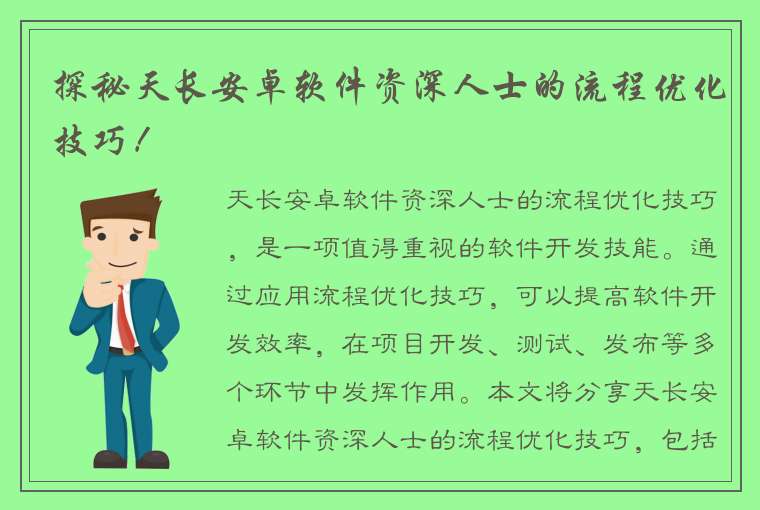 探秘天长安卓软件资深人士的流程优化技巧！

天长安卓软件资深人士的流程优化技巧，是一项值得重视的软件开发技能。通过应用流程优化技巧，可以提高软件开发效率，在项目开发、测试、发布等多个环节中发挥作用。本文将分享天长安卓软件资深人士的流程优化技巧，包括